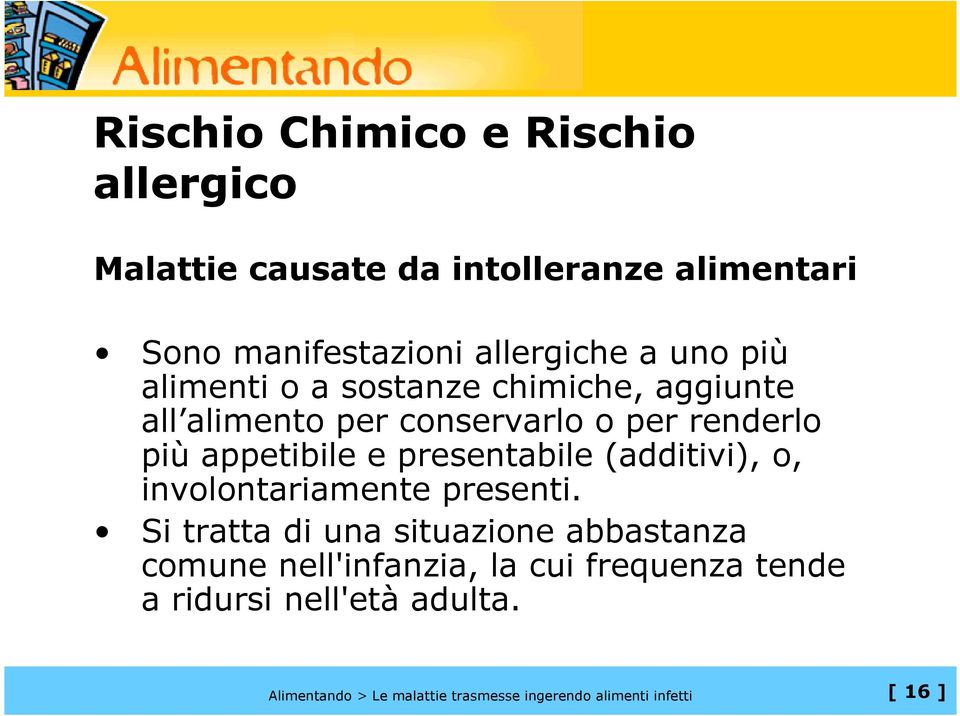 Alimentando

Rischio Chimico e Rischio allergico

Malattie causate da intolleranze alimentari

• Sono manifestazioni allergiche a uno più alimenti o a sostanze chimiche, aggiunte all’alimento per conservarlo o per renderlo più appetibile e presentabile (additivi), o, involontariamente presenti.

• Si tratta di una situazione abbastanza comune nell'infanzia, la cui frequenza tende a ridursi nell'età adulta.

Alimentando > Le malattie trasmesse ingerendo alimenti infetti

[ 16 ]